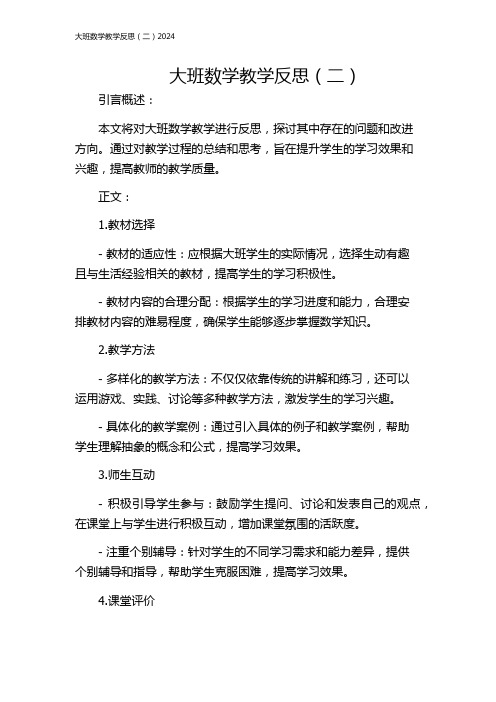 大班数学教学反思（二）2024

大班数学教学反思（二）

引言概述：

本文将对大班数学教学进行反思，探讨其中存在的问题和改进方向。通过对教学过程的总结和思考，旨在提升学生的学习效果和兴趣，提高教师的教学质量。

正文：

1.教材选择

- 教材的适应性：应根据大班学生的实际情况，选择生动有趣且与生活经验相关的教材，提高学生的学习积极性。

- 教材内容的合理分配：根据学生的学习进度和能力，合理安排教材内容的难易程度，确保学生能够逐步掌握数学知识。

2.教学方法

- 多样化的教学方法：不仅仅依靠传统的讲解和练习，还可以运用游戏、实践、讨论等多种教学方法，激发学生的学习兴趣。

- 具体化的教学案例：通过引入具体的例子和教学案例，帮助学生理解抽象的概念和公式，提高学习效果。

3.师生互动

- 积极引导学生参与：鼓励学生提问、讨论和发表自己的观点，在课堂上与学生进行积极互动，增加课堂氛围的活跃度。

- 注重个别辅导：针对学生的不同学习需求和能力差异，提供个别辅导和指导，帮助学生克服困难，提高学习效果。

4.课堂评价